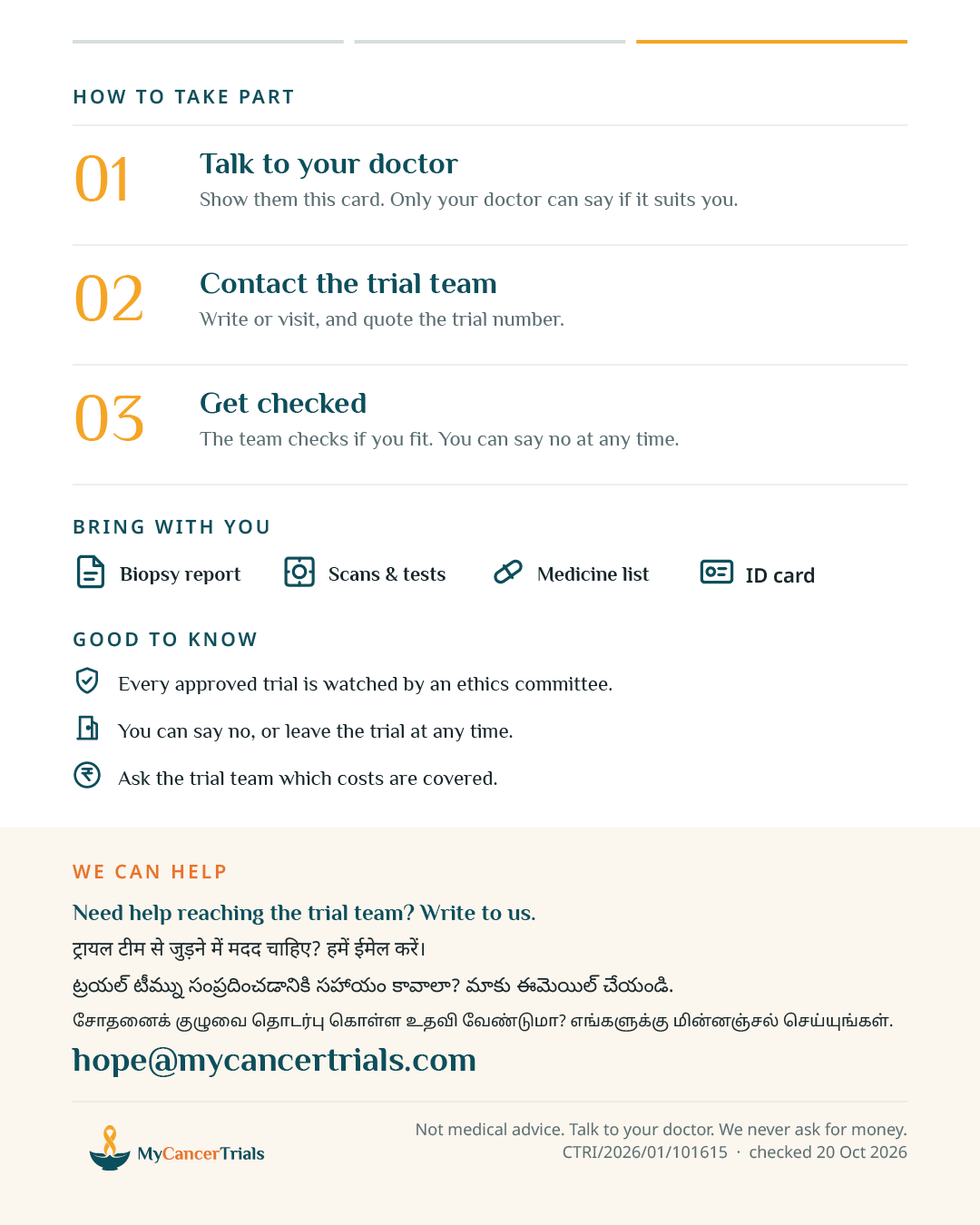 HOW TO TAKE PART

01

Talk to your doctor

Show them this card. Only your doctor can say if it suits you.

02

Contact the trial team

Write or visit, and quote the trial number.

03

Get checked

The team checks if you fit. You can say no at any time.

BRING WITH YOU

Biopsy report

Scans & tests

Medicine list

ID card

GOOD TO KNOW

Every approved trial is watched by an ethics committee.

You can say no, or leave the trial at any time.

Ask the trial team which costs are covered.

WE CAN HELP

Need help reaching the trial team? Write to us.

ट्रायल टीम से जुड़ने में मदद चाहिए? हमें ईमेल करें।

ట్రయల్ టీమ్ను సంప్రదించడానికి సహాయం కావాలా? మాకు ఈమెయిల్ చేయండి.

சோதனைக் குழுவை தொடர்பு கொள்ள உதவி வேண்டுமா? எங்களுக்கு மின்னஞ்சல் செய்யுங்கள்.

hope@mycancertrials.com

MyCancerTrials

Not medical advice. Talk to your doctor. We never ask for money.
CTRI/2026/01/101615 · checked 20 Oct 2026